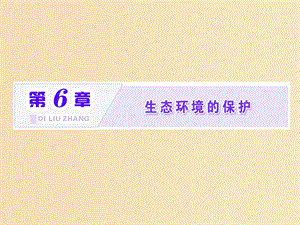 第 6 章

DI LIU ZHANG

生态环境的保护